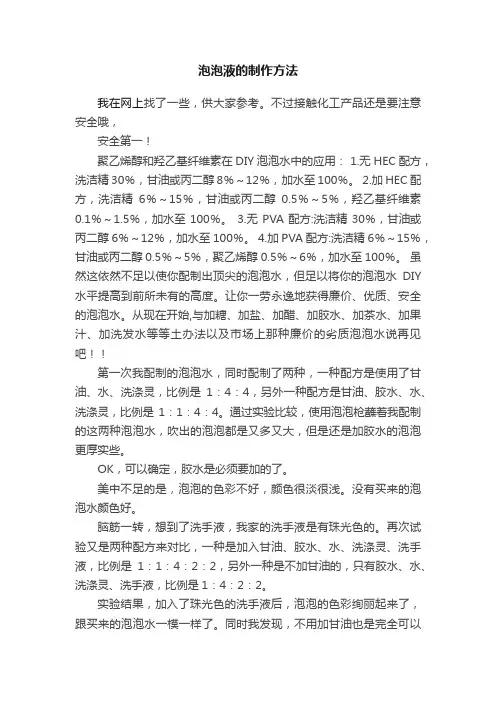 泡泡液的制作方法

我在网上找了一些，供大家参考。不过接触化工产品还是要注意安全哦，

安全第一！

聚乙烯醇和羟乙基纤维素在 DIY 泡泡水中的应用： 1.无 HEC 配方，洗洁精 30%，甘油或丙二醇 8%～12%，加水至 100%。 2.加 HEC 配方，洗洁精 6%～15%，甘油或丙二醇 0.5%～5%，羟乙基纤维素 0.1%～1.5%，加水至 100%。 3.无 PVA 配方:洗洁精 30%，甘油或丙二醇 6%～12%，加水至 100%。 4.加 PVA 配方:洗洁精 6%～15%，甘油或丙二醇 0.5%～5%，聚乙烯醇 0.5%～6%，加水至 100%。 虽然这依然不足以使你配制出顶尖的泡泡水，但足以将你的泡泡水 DIY 水平提高到前所未有的高度。让你一劳永逸地获得廉价、优质、安全的泡泡水。从现在开始,与加糖、加盐、加醋、加胶水、加茶水、加果汁、加洗发水等等土办法以及市场上那种廉价的劣质泡泡水说再见吧！！

第一次我配制的泡泡水，同时配制了两种，一种配方是使用了甘油、水、洗涤灵，比例是 1：4：4，另外一种配方是甘油、胶水、水、洗涤灵，比例是 1：1：4：4。通过实验比较，使用泡泡枪蘸着我配制的这两种泡泡水，吹出的泡泡都是又多又大，但是还是加胶水的泡泡更厚实些。

OK，可以确定，胶水是必须要加的了。

美中不足的是，泡泡的色彩不好，颜色很淡很浅。没有买来的泡泡水颜色好。

脑筋一转，想到了洗手液，我家的洗手液是有珠光色的。再次试验又是两种配方来对比，一种是加入甘油、胶水、水、洗涤灵、洗手液，比例是 1：1：4：2：2，另外一种是不加甘油的，只有胶水、水、洗涤灵、洗手液，比例是 1：4：2：2。

实验结果，加入了珠光色的洗手液后，泡泡的色彩绚丽起来了，跟买来的泡泡水一模一样了。同时我发现，不用加甘油也是完全可以